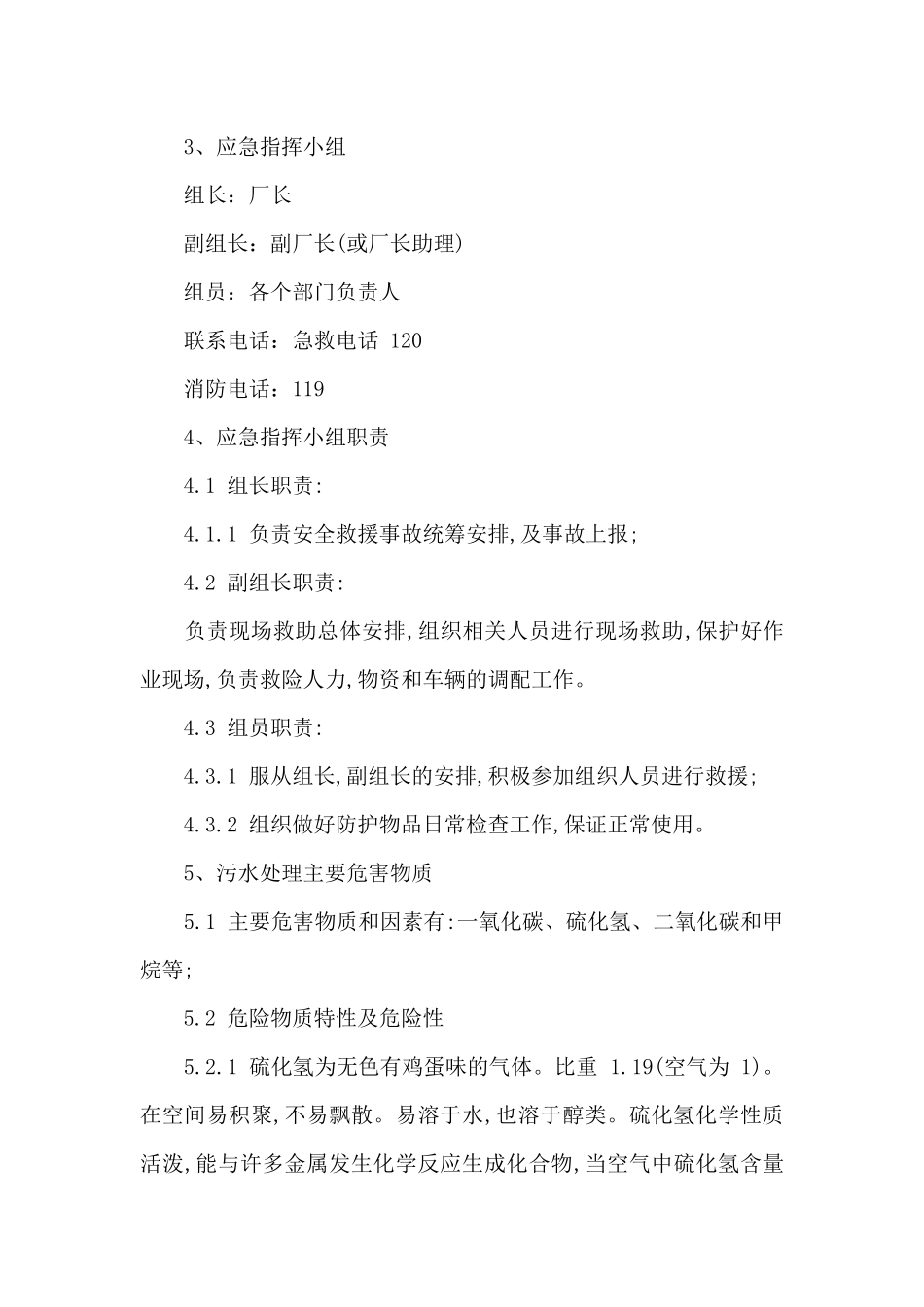 3、应急指挥小组

组长：厂长

副组长：副厂长(或厂长助理)

组员：各个部门负责人

联系电话：急救电话 120

消防电话：119

4、应急指挥小组职责

4.1 组长职责:

4.1.1 负责安全救援事故统筹安排,及事故上报;

4.2 副组长职责:

负责现场救助总体安排,组织相关人员进行现场救助,保护好作业现场,负责救险人力,物资和车辆的调配工作。

4.3 组员职责:

4.3.1 服从组长,副组长的安排,积极参加组织人员进行救援;

4.3.2 组织做好防护物品日常检查工作,保证正常使用。

5、污水处理主要危害物质

5.1 主要危害物质和因素有:一氧化碳、硫化氢、二氧化碳和甲烷等;

5.2 危险物质特性及危险性

5.2.1 硫化氢为无色有鸡蛋味的气体。比重 1.19(空气为 1)。在空间易积聚,不易飘散。易溶于水,也溶于醇类。硫化氢化学性质活泼,能与许多金属发生化学反应生成化合物,当空气中硫化氢含量